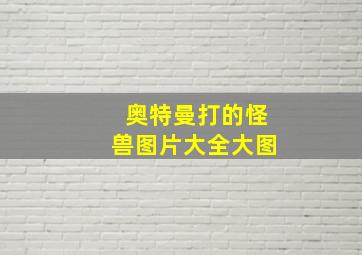 奥特曼打的怪兽图片大全大图